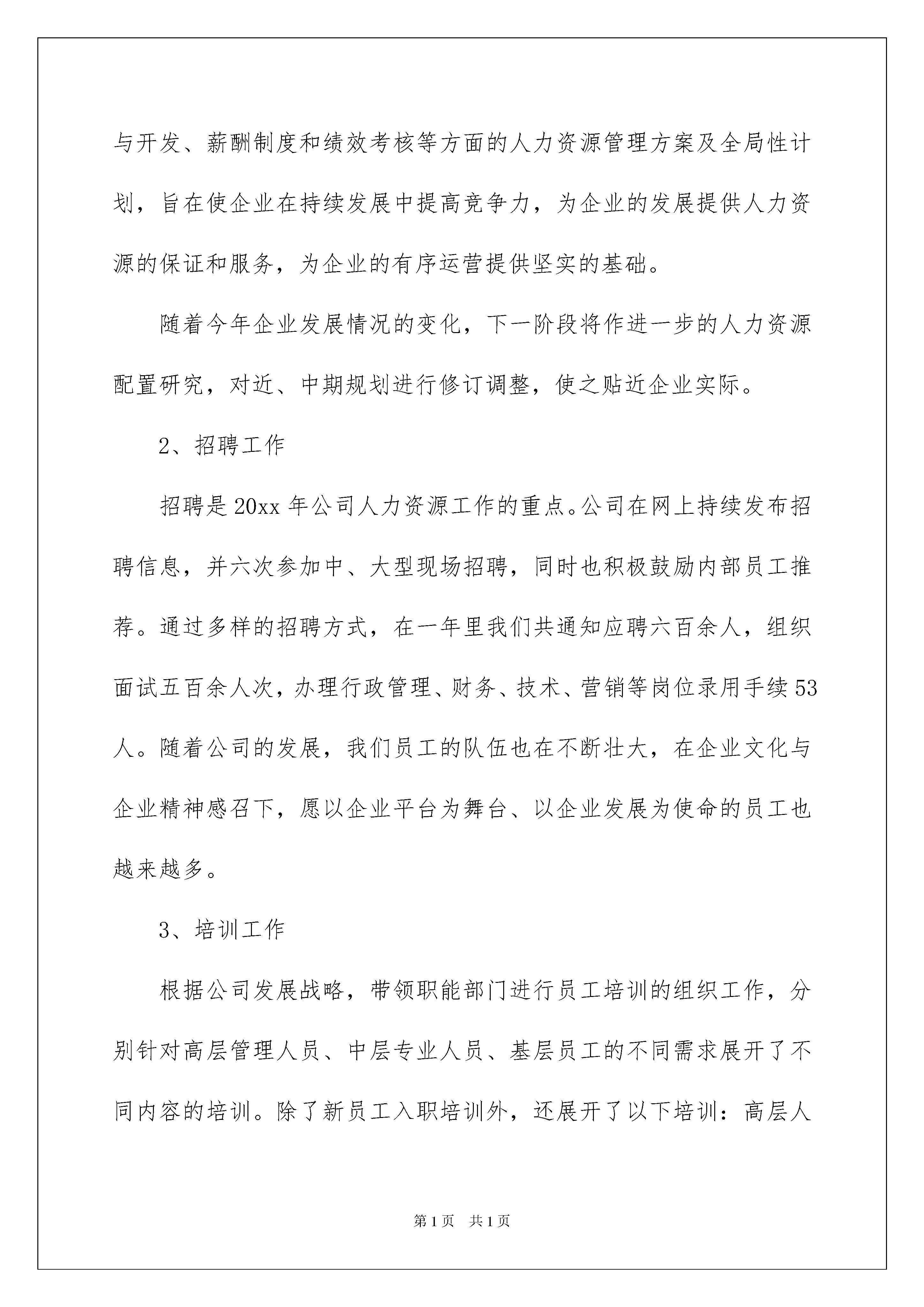 与开发、薪酬制度和绩效考核等方面的人力资源管理方案及全局性计划，旨在使企业在持续发展中提高竞争力，为企业的发展提供人力资源的保证和服务，为企业的有序运营提供坚实的基础。

随着今年企业发展情况的变化，下一阶段将作进一步的人力资源配置研究，对近、中期规划进行修订调整，使之贴近企业实际。

2、招聘工作

招聘是20xx年公司人力资源工作的重点。公司在网上持续发布招聘信息，并六次参加中、大型现场招聘，同时也积极鼓励内部员工推荐。通过多样的招聘方式，在一年里我们共通知应聘六百余人，组织面试五百余人次，办理行政管理、财务、技术、营销等岗位录用手续53人。随着公司的发展，我们员工的队伍也在不断壮大，在企业文化与企业精神感召下，愿以企业平台为舞台、以企业发展为使命的员工也越来越多。

3、培训工作

根据公司发展战略，带领职能部门进行员工培训的组织工作，分别针对高层管理人员、中层专业人员、基层员工的不同需求展开了不同内容的培训。除了新员工入职培训外，还展开了以下培训：高层人

第1页 共1页